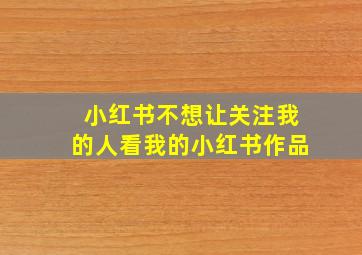 小红书不想让关注我的人看我的小红书作品